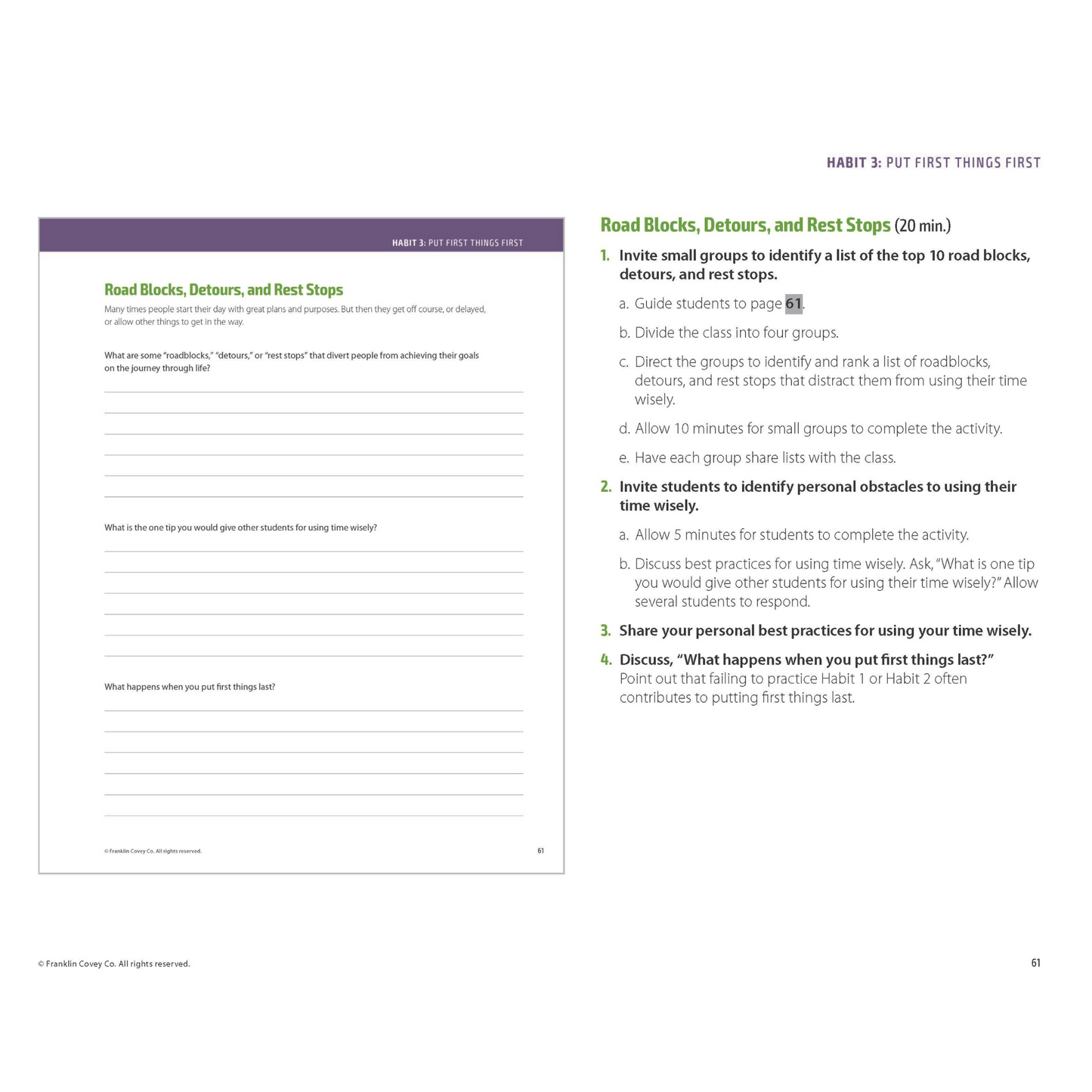 HABIT 3: PUT FIRST THINGS FIRST

HABIT 3: PUT FIRST THINGS FIRST

Road Blocks, Detours, and Rest Stops

Many times people start their day with great plans and purposes. But then they get off course, or delayed, or allow other things to get in the way.

What are some "roadblocks," "detours," or "rest stops" that divert people from achieving their goals on the journey through life?

What is the one tip you would give other students for using time wisely?

What happens when you put first things last?

© Franklin Covey Co. All rights reserved.

61

Road Blocks, Detours, and Rest Stops (20 min.)

1. Invite small groups to identify a list of the top 10 road blocks, detours, and rest stops.

a. Guide students to page 61.

b. Divide the class into four groups.

c. Direct the groups to identify and rank a list of roadblocks, detours, and rest stops that distract them from using their time wisely.

d. Allow 10 minutes for small groups to complete the activity.

e. Have each group share lists with the class.

2. Invite students to identify personal obstacles to using their time wisely.

a. Allow 5 minutes for students to complete the activity.

b. Discuss best practices for using time wisely. Ask, "What is one tip you would give other students for using their time wisely?" Allow several students to respond.

3. Share your personal best practices for using your time wisely.

4. Discuss, "What happens when you put first things last?" Point out that failing to practice Habit 1 or Habit 2 often contributes to putting first things last.

© Franklin Covey Co. All rights reserved.

61